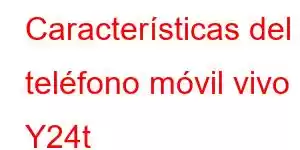 Características del teléfono móvil vivo Y24t